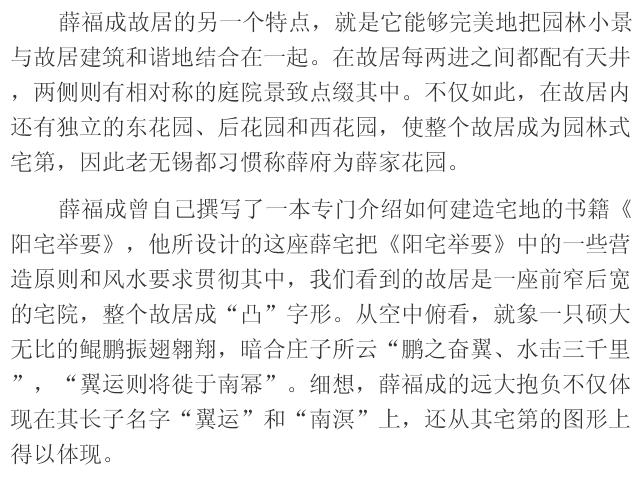 薛福成故居的另一个特点，就是它能够完美地把园林小景与故居建筑和谐地结合在一起。在故居每两进之间都配有天井，两侧则有相对称的庭院景致点缀其中。不仅如此，在故居内还有独立的东花园、后花园和西花园，使整个故居成为园林式宅第，因此老无锡都习惯称薛府为薛家花园。

薛福成曾自己撰写了一本专门介绍如何建造宅地的书籍《阳宅举要》，他所设计的这座薛宅把《阳宅举要》中的一些营造原则和风水要求贯彻其中，我们看到的故居是一座前窄后宽的宅院，整个故居成“凸”字形。从空中俯看，就象一只硕大无比的鲲鹏振翅翱翔，暗合庄子所云“鹏之奋翼、水击三千里”，“翼运则将徙于南幂”。细想，薛福成的远大抱负不仅体现在其长子名字“翼运”和“南溟”上，还从其宅第的图形上得以体现。